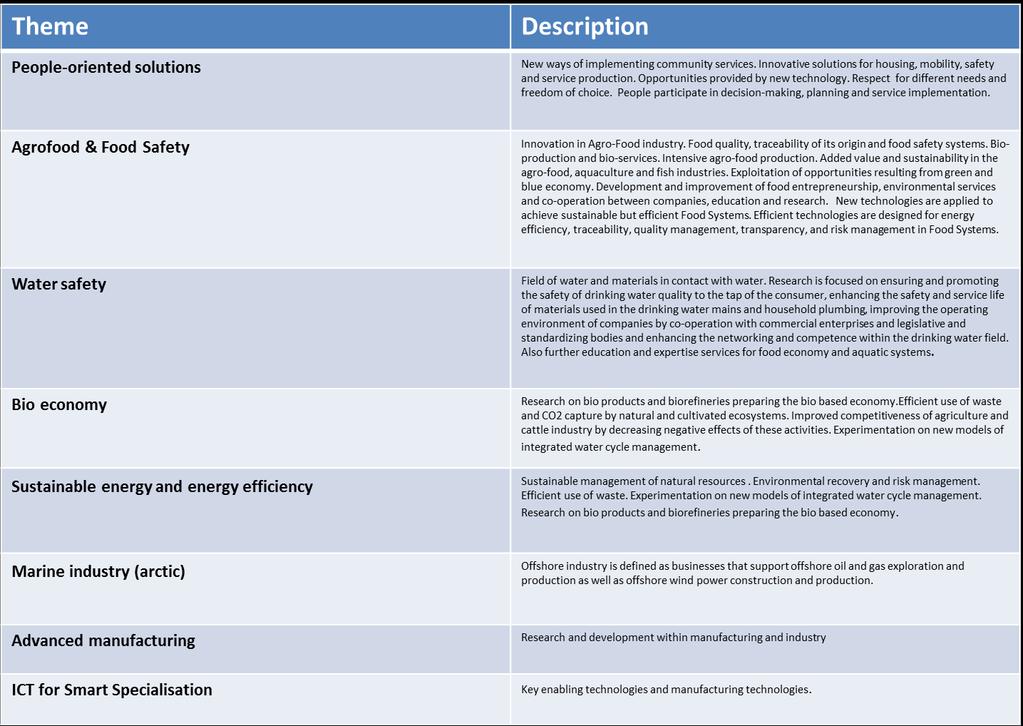 | Theme | Description |
|---|---|
| People-oriented solutions | New ways of implementing community services. Innovative solutions for housing, mobility, safety and service production. Opportunities provided by new technology. Respect for different needs and freedom of choice. People participate in decision-making, planning and service implementation. |
| Agrofood & Food Safety | Innovation in Agro-Food industry. Food quality, traceability of its origin and food safety systems. Bio-production and bio-services. Intensive agro-food production. Added value and sustainability in the agro-food, aquaculture and fish industries. Exploitation of opportunities resulting from green and blue economy. Development and improvement of food entrepreneurship, environmental services and co-operation between companies, education and research. New technologies are applied to achieve sustainable but efficient Food Systems. Efficient technologies are designed for energy efficiency, traceability, quality management, transparency, and risk management in Food Systems. |
| Water safety | Field of water and materials in contact with water. Research is focused on ensuring and promoting the safety of drinking water quality to the tap of the consumer, enhancing the safety and service life of materials used in the drinking water mains and household plumbing, improving the operating environment of companies by co-operation with commercial enterprises and legislative and standardizing bodies and enhancing the networking and competence within the drinking water field. Also further education and expertise services for food economy and aquatic systems. |
| Bio economy | Research on bio products and biorefineries preparing the bio based economy.Efficient use of waste and CO2 capture by natural and cultivated ecosystems. Improved competitiveness of agriculture and cattle industry by decreasing negative effects of these activities. Experimentation on new models of integrated water cycle management. |
| Sustainable energy and energy efficiency | Sustainable management of natural resources . Environmental recovery and risk management. Efficient use of waste. Experimentation on new models of integrated water cycle management. Research on bio products and biorefineries preparing the bio based economy. |
| Marine industry (arctic) | Offshore industry is defined as businesses that support offshore oil and gas exploration and production as well as offshore wind power construction and production. |
| Advanced manufacturing | Research and development within manufacturing and industry |
| ICT for Smart Specialisation | Key enabling technologies and manufacturing technologies. |